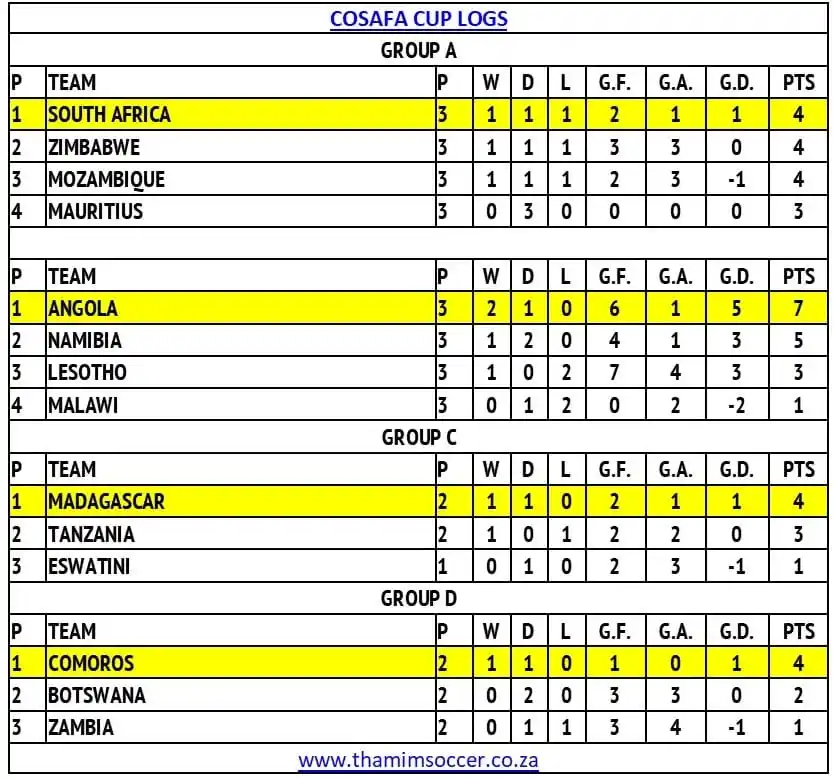 COSAFA CUP LOGS

GROUP A

| P | TEAM | P | W | D | L | G.F. | G.A. | G.D. | PTS |
|---|---|---|---|---|---|---|---|---|---|
| 1 | SOUTH AFRICA | 3 | 1 | 1 | 1 | 2 | 1 | 1 | 4 |
| 2 | ZIMBABWE | 3 | 1 | 1 | 1 | 3 | 3 | 0 | 4 |
| 3 | MOZAMBIQUE | 3 | 1 | 1 | 1 | 2 | 3 | -1 | 4 |
| 4 | MAURITIUS | 3 | 0 | 3 | 0 | 0 | 0 | 0 | 3 |

| P | TEAM | P | W | D | L | G.F. | G.A. | G.D. | PTS |
|---|---|---|---|---|---|---|---|---|---|
| 1 | ANGOLA | 3 | 2 | 1 | 0 | 6 | 1 | 5 | 7 |
| 2 | NAMIBIA | 3 | 1 | 2 | 0 | 4 | 1 | 3 | 5 |
| 3 | LESOTHO | 3 | 1 | 0 | 2 | 7 | 4 | 3 | 3 |
| 4 | MALAWI | 3 | 0 | 1 | 2 | 0 | 2 | -2 | 1 |

GROUP C

| P | TEAM | P | W | D | L | G.F. | G.A. | G.D. | PTS |
|---|---|---|---|---|---|---|---|---|---|
| 1 | MADAGASCAR | 2 | 1 | 1 | 0 | 2 | 1 | 1 | 4 |
| 2 | TANZANIA | 2 | 1 | 0 | 1 | 2 | 2 | 0 | 3 |
| 3 | ESWATINI | 1 | 0 | 1 | 0 | 2 | 3 | -1 | 1 |

GROUP D

| P | TEAM | P | W | D | L | G.F. | G.A. | G.D. | PTS |
|---|---|---|---|---|---|---|---|---|---|
| 1 | COMOROS | 2 | 1 | 1 | 0 | 1 | 0 | 1 | 4 |
| 2 | BOTSWANA | 2 | 0 | 2 | 0 | 3 | 3 | 0 | 2 |
| 3 | ZAMBIA | 2 | 0 | 1 | 1 | 3 | 4 | -1 | 1 |

www.thamimsoccer.co.za